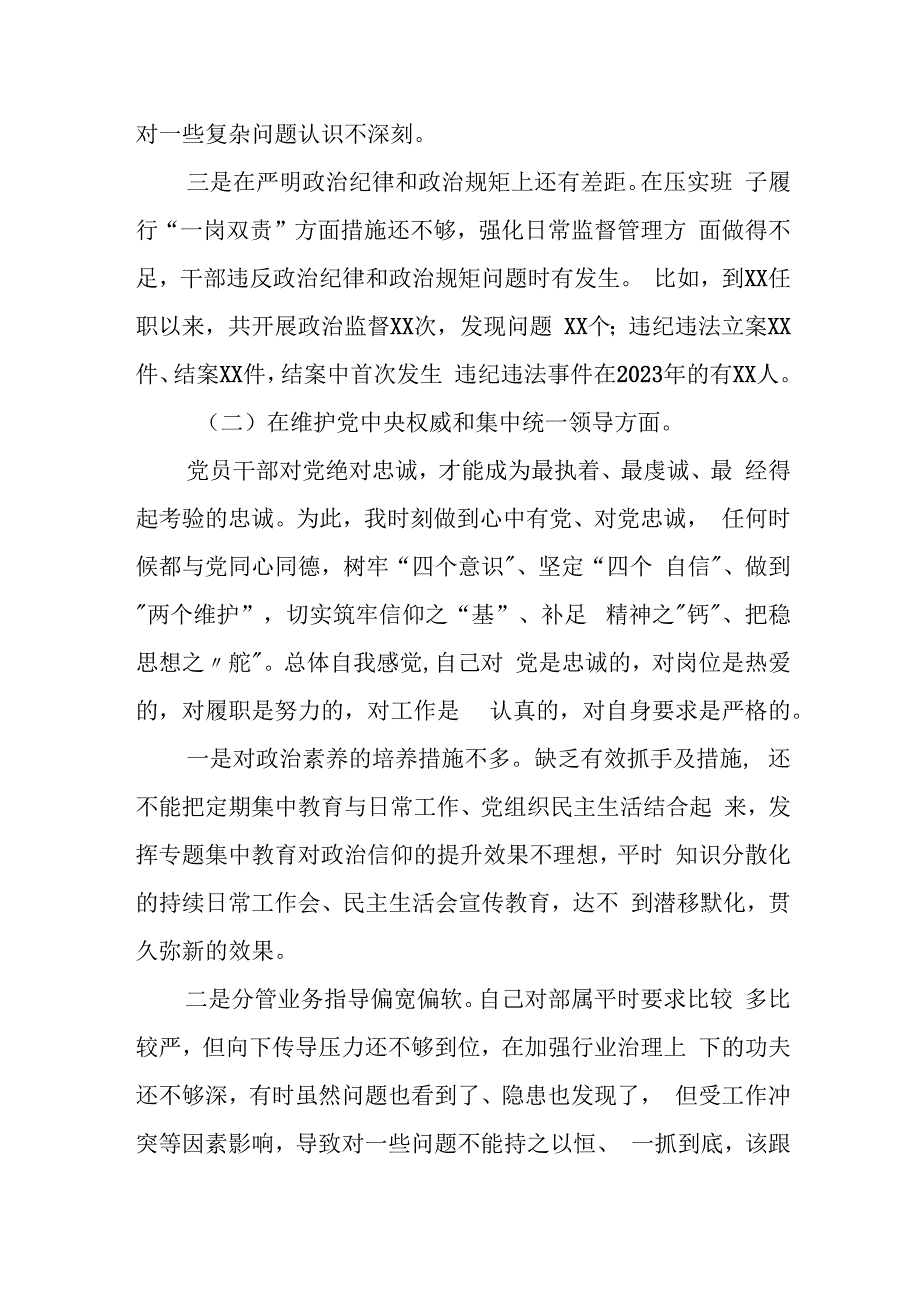 对一些复杂问题认识不深刻。

三是在严明政治纪律和政治规矩上还有差距。在压实班 子履行“一岗双责”方面措施还不够，强化日常监督管理方 面做得不足，干部违反政治纪律和政治规矩问题时有发生。 比如，到XX任职以来，共开展政治监督XX次，发现问题 XX个；违纪违法立案XX件、结案XX件，结案中首次发生 违纪违法事件在2023年的有XX人。

（二）在维护党中央权威和集中统一领导方面。

党员干部对党绝对忠诚，才能成为最执着、最虔诚、最 经得起考验的忠诚。为此，我时刻做到心中有党、对党忠诚， 任何时候都与党同心同德，树牢“四个意识"、坚定“四个 自信"、做到"两个维护”，切实筑牢信仰之“基”、补足 精神之"钙"、把稳思想之〃舵"。总体自我感觉，自己对 党是忠诚的，对岗位是热爱的，对履职是努力的，对工作是 认真的，对自身要求是严格的。

一是对政治素养的培养措施不多。缺乏有效抓手及措施， 还不能把定期集中教育与日常工作、党组织民主生活结合起 来，发挥专题集中教育对政治信仰的提升效果不理想，平时 知识分散化的持续日常工作会、民主生活会宣传教育，达不 到潜移默化，贯久弥新的效果。

二是分管业务指导偏宽偏软。自己对部属平时要求比较 多比较严，但向下传导压力还不够到位，在加强行业治理上 下的功夫还不够深，有时虽然问题也看到了、隐患也发现了， 但受工作冲突等因素影响，导致对一些问题不能持之以恒、 一抓到底，该跟